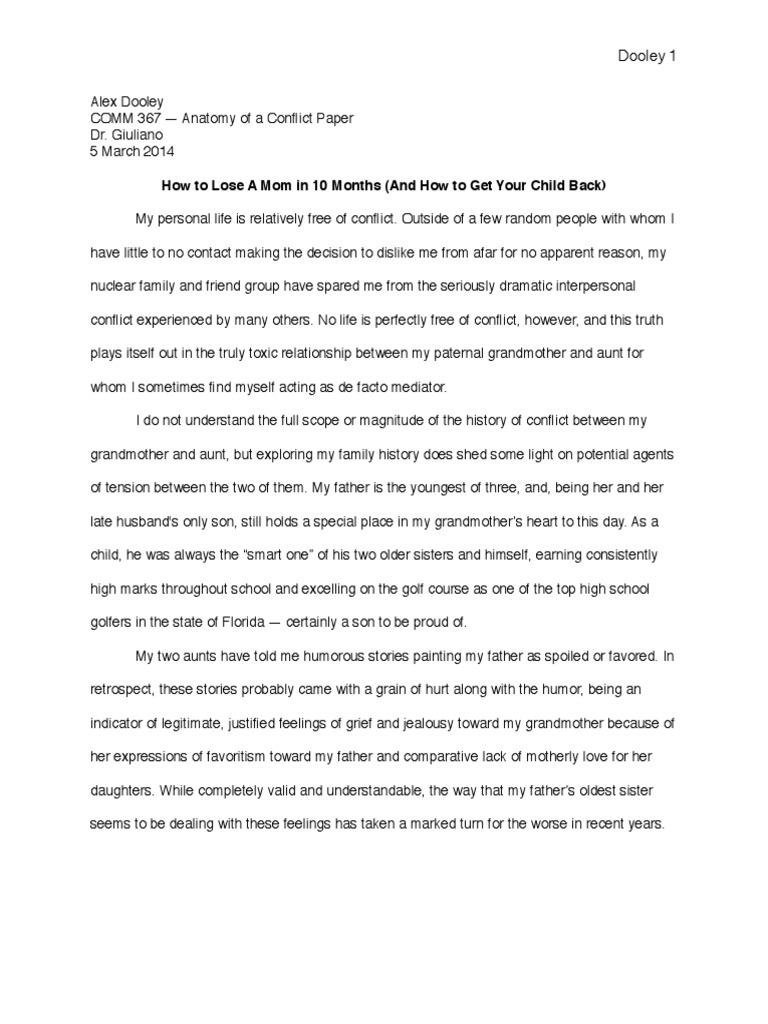 Dooley 1

Alex Dooley
COMM 367 — Anatomy of a Conflict Paper
Dr. Giuliano
5 March 2014

How to Lose A Mom in 10 Months (And How to Get Your Child Back)

My personal life is relatively free of conflict. Outside of a few random people with whom I have little to no contact making the decision to dislike me from afar for no apparent reason, my nuclear family and friend group have spared me from the seriously dramatic interpersonal conflict experienced by many others. No life is perfectly free of conflict, however, and this truth plays itself out in the truly toxic relationship between my paternal grandmother and aunt for whom I sometimes find myself acting as de facto mediator.

I do not understand the full scope or magnitude of the history of conflict between my grandmother and aunt, but exploring my family history does shed some light on potential agents of tension between the two of them. My father is the youngest of three, and, being her and her late husband's only son, still holds a special place in my grandmother's heart to this day. As a child, he was always the "smart one" of his two older sisters and himself, earning consistently high marks throughout school and excelling on the golf course as one of the top high school golfers in the state of Florida — certainly a son to be proud of.

My two aunts have told me humorous stories painting my father as spoiled or favored. In retrospect, these stories probably came with a grain of hurt along with the humor, being an indicator of legitimate, justified feelings of grief and jealousy toward my grandmother because of her expressions of favoritism toward my father and comparative lack of motherly love for her daughters. While completely valid and understandable, the way that my father's oldest sister seems to be dealing with these feelings has taken a marked turn for the worse in recent years.